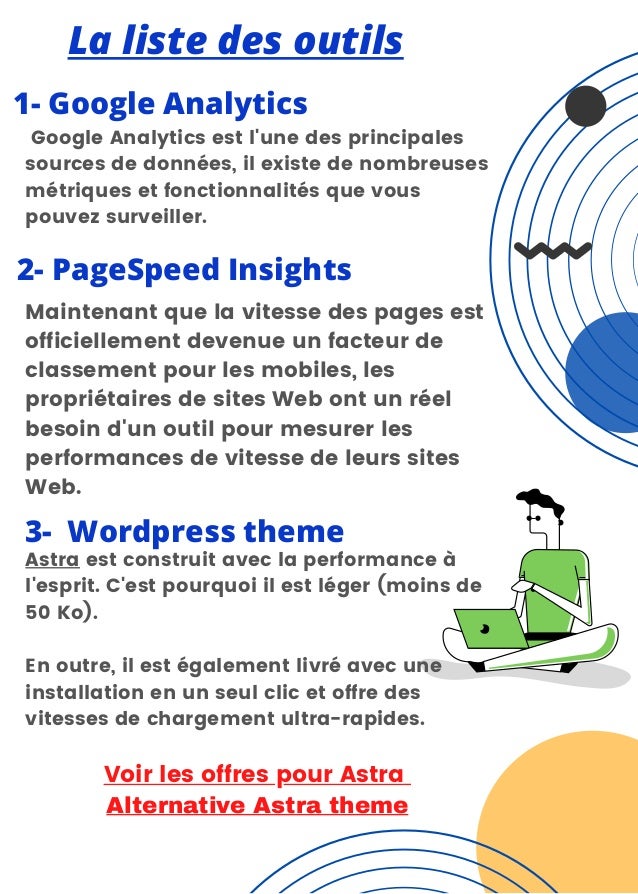 La liste des outils

1- Google Analytics

Google Analytics est l'une des principales sources de données, il existe de nombreuses métriques et fonctionnalités que vous pouvez surveiller.

2- PageSpeed Insights

Maintenant que la vitesse des pages est officiellement devenue un facteur de classement pour les mobiles, les propriétaires de sites Web ont un réel besoin d'un outil pour mesurer les performances de vitesse de leurs sites Web.

3- Wordpress theme

Astra est construit avec la performance à l'esprit. C'est pourquoi il est léger (moins de 50 Ko).

En outre, il est également livré avec une installation en un seul clic et offre des vitesses de chargement ultra-rapides.

Voir les offres pour Astra
Alternative Astra theme